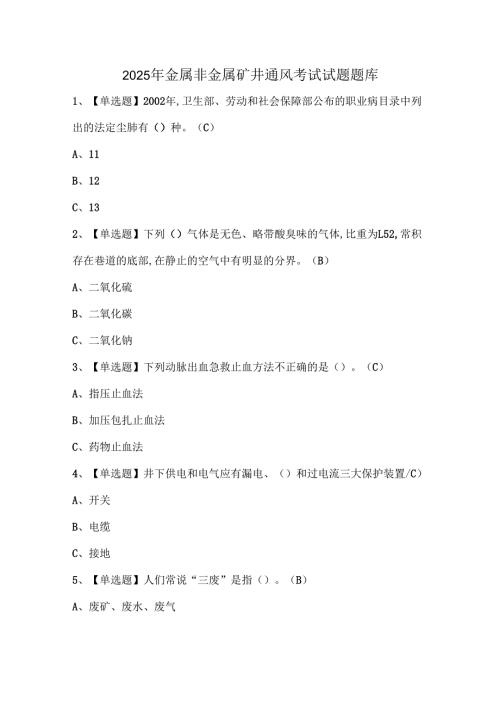 2025年金属非金属矿井通风考试试题题库

1、【单选题】2002年,卫生部、劳动和社会保障部公布的职业病目录中列出的法定尘肺有（）种。（C）

A、11

B、12

C、13

2、【单选题】下列（）气体是无色、略带酸臭味的气体,比重为L52,常积存在巷道的底部,在静止的空气中有明显的分界。（B）

A、二氧化硫

B、二氧化碳

C、二氧化钠

3、【单选题】下列动脉出血急救止血方法不正确的是（）。（C）

A、指压止血法

B、加压包扎止血法

C、药物止血法

4、【单选题】井下供电和电气应有漏电、（）和过电流三大保护装置/C）

A、开关

B、电缆

C、接地

5、【单选题】人们常说“三废”是指（）。（B）

A、废矿、废水、废气